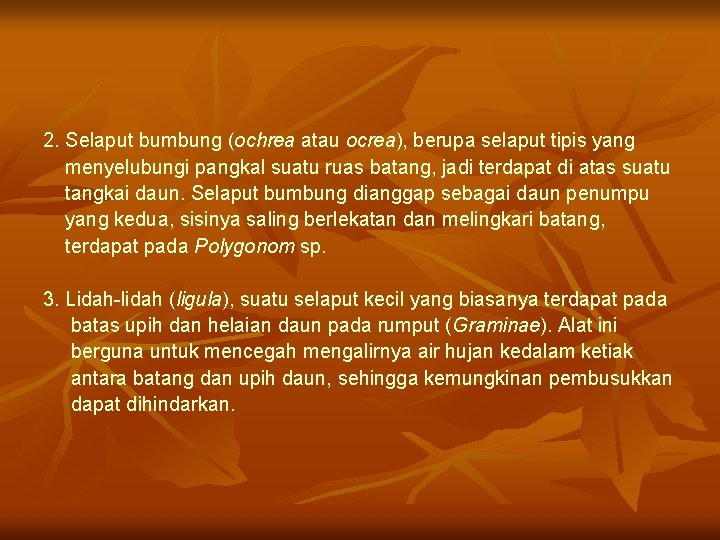 2. Selaput bumbung (ochrea atau ocrea), berupa selaput tipis yang menyelubungi pangkal suatu ruas batang, jadi terdapat di atas suatu tangkai daun. Selaput bumbung dianggap sebagai daun penumpu yang kedua, sisinya saling berlekatan dan melingkari batang, terdapat pada Polygonom sp.

3. Lidah-lidah (ligula), suatu selaput kecil yang biasanya terdapat pada batas upih dan helaian daun pada rumput (Graminae). Alat ini berguna untuk mencegah mengalirnya air hujan kedalam ketiak antara batang dan upih daun, sehingga kemungkinan pembusukkan dapat dihindarkan.